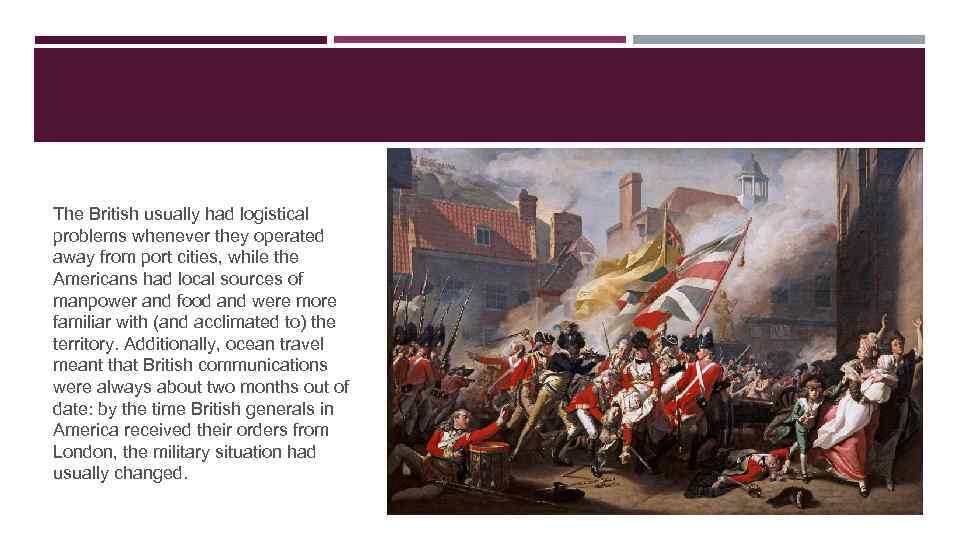 The British usually had logistical problems whenever they operated away from port cities, while the Americans had local sources of manpower and food and were more familiar with (and acclimated to) the territory. Additionally, ocean travel meant that British communications were always about two months out of date: by the time British generals in America received their orders from London, the military situation had usually changed.